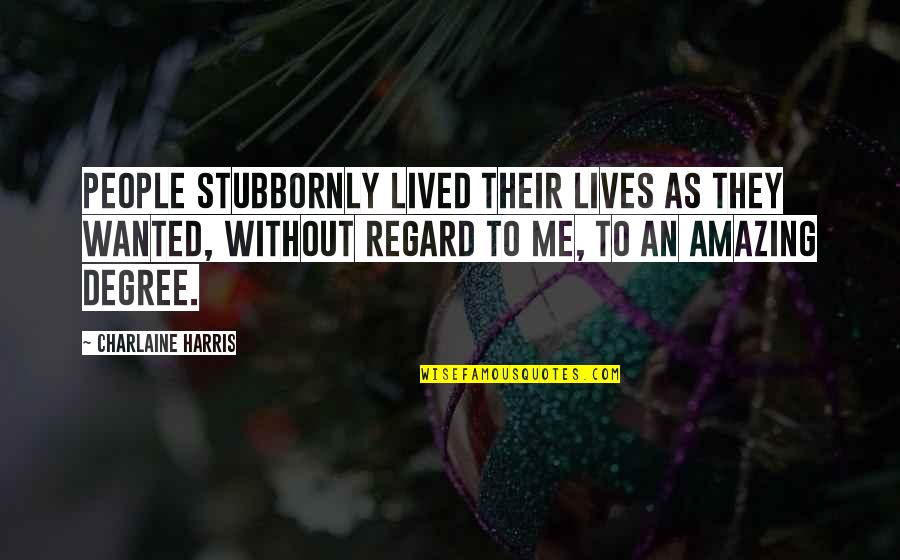 PEOPLE STUBBORNLY LIVED THEIR LIVES AS THEY WANTED, WITHOUT REGARD TO ME, TO AN AMAZING DEGREE.

~ CHARLAINE HARRIS

WISEFAMOUSQUOTES.COM